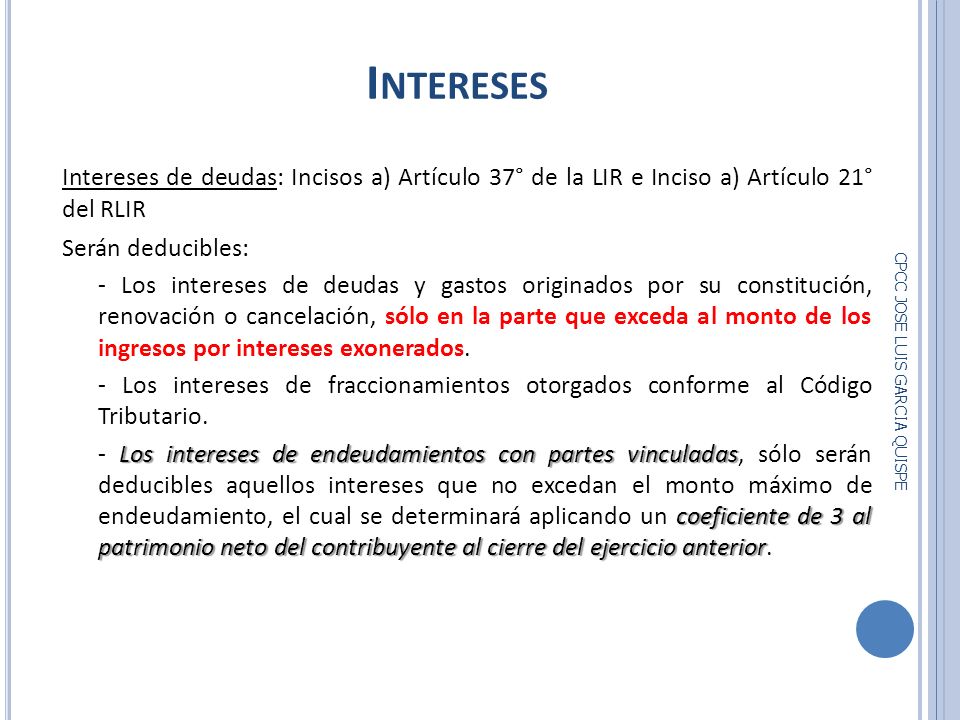 INTERESES

Intereses de deudas: Incisos a) Artículo 37° de la LIR e Inciso a) Artículo 21° del RLIR

Serán deducibles:

- Los intereses de deudas y gastos originados por su constitución, renovación o cancelación, sólo en la parte que exceda al monto de los ingresos por intereses exonerados.

- Los intereses de fraccionamientos otorgados conforme al Código Tributario.

- Los intereses de endeudamientos con partes vinculadas, sólo serán deducibles aquellos intereses que no excedan el monto máximo de endeudamiento, el cual se determinará aplicando un coeficiente de 3 al patrimonio neto del contribuyente al cierre del ejercicio anterior.

CPCC JOSE LUIS GARCIA QUISPE